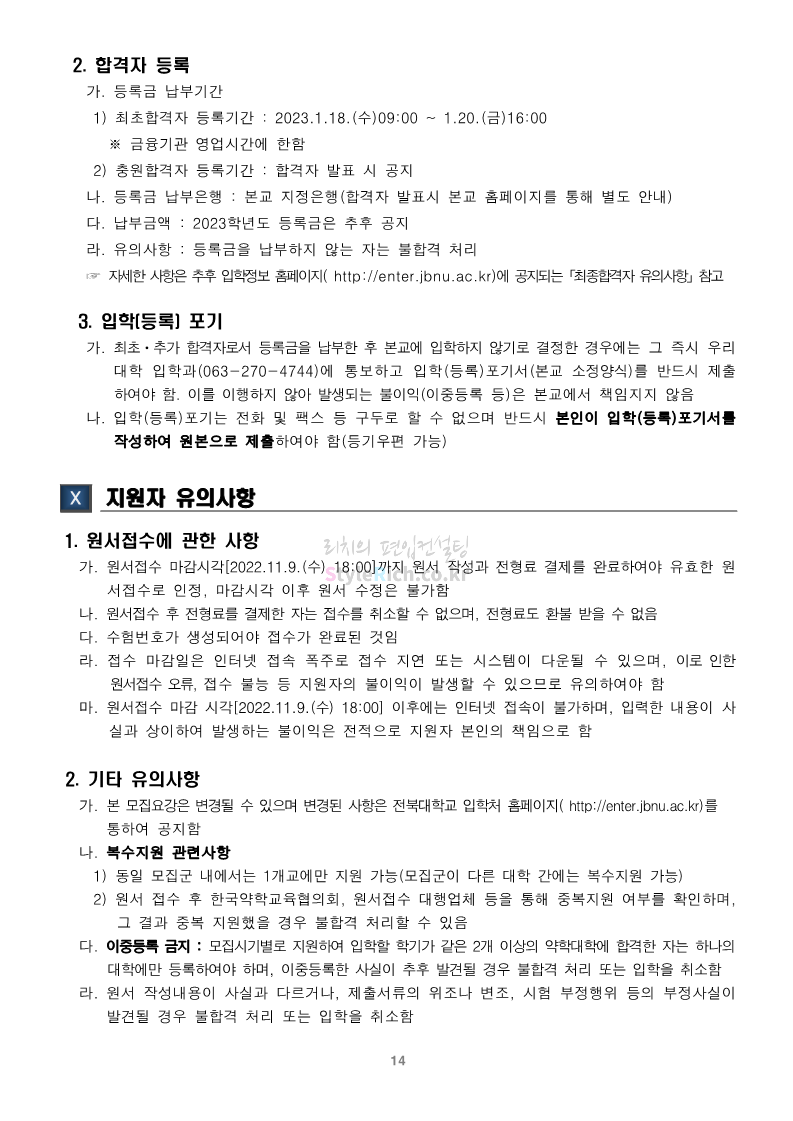 2. 합격자 등록

가. 등록금 납부기간

1) 최초합격자 등록기간 : 2023.1.18.(수)09:00 ~ 1.20.(금)16:00

※ 금융기관 영업시간에 한함

2) 충원합격자 등록기간 : 합격자 발표 시 공지

나. 등록금 납부은행 : 본교 지정은행(합격자 발표시 본교 홈페이지를 통해 별도 안내)

다. 납부금액 : 2023학년도 등록금은 추후 공지

라. 유의사항 : 등록금을 납부하지 않는 자는 불합격 처리

☞ 자세한 사항은 추후 입학정보 홈페이지( http://enter.jbnu.ac.kr)에 공지되는 「최종합격자 유의사항」 참고

3. 입학[등록] 포기

가. 최초·추가 합격자로서 등록금을 납부한 후 본교에 입학하지 않기로 결정한 경우에는 그 즉시 우리 대학 입학과(063-270-4744)에 통보하고 입학(등록)포기서(본교 소정양식)를 반드시 제출하여야 함. 이를 이행하지 않아 발생되는 불이익(이중등록 등)은 본교에서 책임지지 않음

나. 입학(등록)포기는 전화 및 팩스 등 구두로 할 수 없으며 반드시 본인이 입학(등록)포기서를 작성하여 원본으로 제출하여야 함(등기우편 가능)

X 지원자 유의사항

1. 원서접수에 관한 사항

리치의 편입컨설팅 stylerich.co.kr

가. 원서접수 마감시각[2022.11.9.(수) 18:00]까지 원서 작성과 전형료 결제를 완료하여야 유효한 원서접수로 인정, 마감시각 이후 원서 수정은 불가함

나. 원서접수 후 전형료를 결제한 자는 접수를 취소할 수 없으며, 전형료도 환불 받을 수 없음

다. 수험번호가 생성되어야 접수가 완료된 것임

라. 접수 마감일은 인터넷 접속 폭주로 접수 지연 또는 시스템이 다운될 수 있으며, 이로 인한 원서접수 오류, 접수 불능 등 지원자의 불이익이 발생할 수 있으므로 유의하여야 함

마. 원서접수 마감 시각[2022.11.9.(수) 18:00] 이후에는 인터넷 접속이 불가하며, 입력한 내용이 사실과 상이하여 발생하는 불이익은 전적으로 지원자 본인의 책임으로 함

2. 기타 유의사항

가. 본 모집요강은 변경될 수 있으며 변경된 사항은 전북대학교 입학처 홈페이지( http://enter.jbnu.ac.kr)를 통하여 공지함

나. 복수지원 관련사항

1) 동일 모집군 내에서는 1개교에만 지원 가능(모집군이 다른 대학 간에는 복수지원 가능)

2) 원서 접수 후 한국약학교육협의회, 원서접수 대행업체 등을 통해 중복지원 여부를 확인하며, 그 결과 중복 지원했을 경우 불합격 처리할 수 있음

다. 이중등록 금지 : 모집시기별로 지원하여 입학할 학기가 같은 2개 이상의 약학대학에 합격한 자는 하나의 대학에만 등록하여야 하며, 이중등록한 사실이 추후 발견될 경우 불합격 처리 또는 입학을 취소함

라. 원서 작성내용이 사실과 다르거나, 제출서류의 위조나 변조, 시험 부정행위 등의 부정사실이 발견될 경우 불합격 처리 또는 입학을 취소함

14